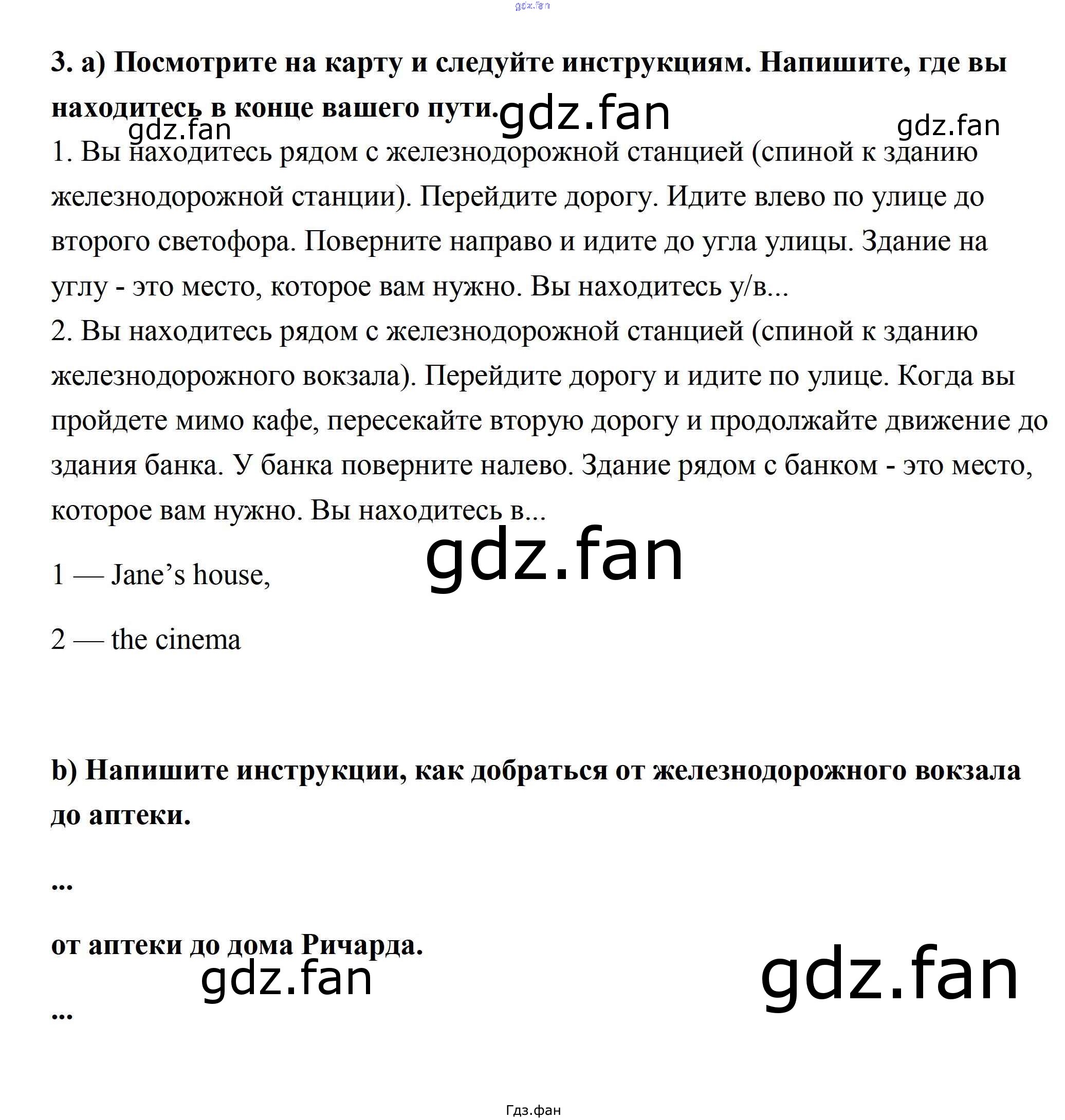 gdz.fan

3. a) Посмотрите на карту и следуйте инструкциям. Напишите, где вы находитесь в конце вашего пути.

gdz.fan gdz.fan gdz.fan

1. Вы находитесь рядом с железнодорожной станцией (спиной к зданию железнодорожной станции). Перейдите дорогу. Идите влево по улице до второго светофора. Поверните направо и идите до угла улицы. Здание на углу - это место, которое вам нужно. Вы находитесь у/в...
2. Вы находитесь рядом с железнодорожной станцией (спиной к зданию железнодорожного вокзала). Перейдите дорогу и идите по улице. Когда вы пройдете мимо кафе, пересекайте вторую дорогу и продолжайте движение до здания банка. У банка поверните налево. Здание рядом с банком - это место, которое вам нужно. Вы находитесь в...

gdz.fan

1 — Jane’s house,

2 — the cinema

b) Напишите инструкции, как добраться от железнодорожного вокзала до аптеки.

...

от аптеки до дома Ричарда.

gdz.fan gdz.fan

...

Гдз.фан